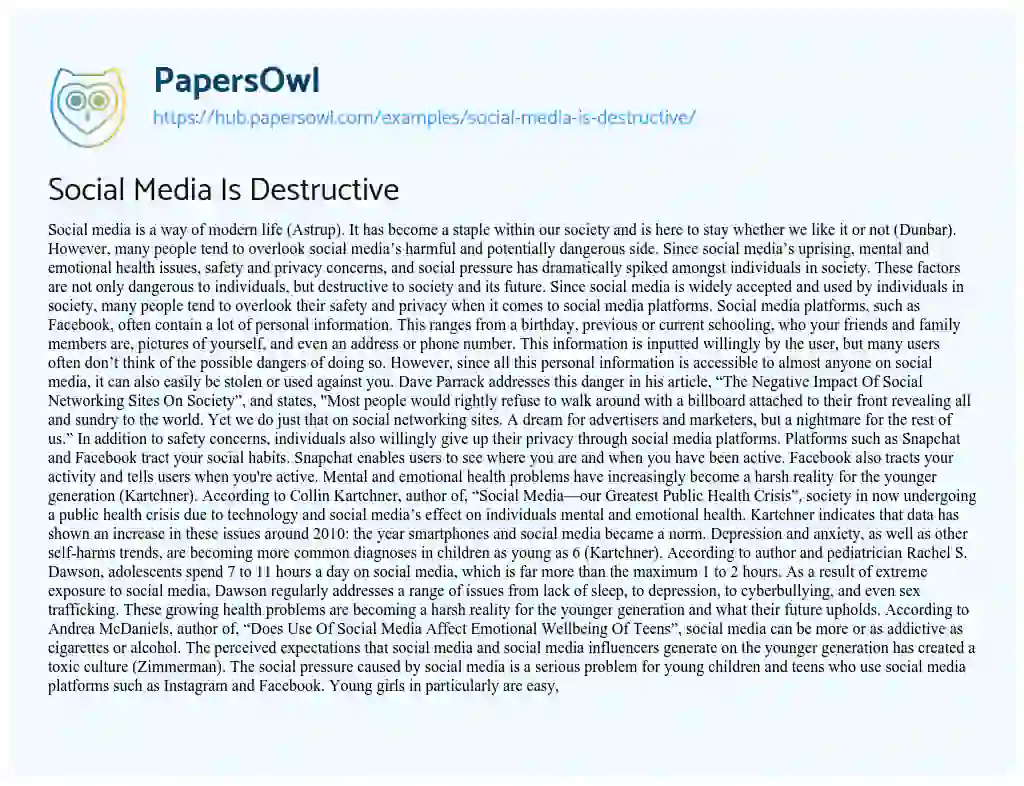 PapersOwl
https://hub.papersowl.com/examples/social-media-is-destructive/

Social Media Is Destructive

Social media is a way of modern life (Astrup). It has become a staple within our society and is here to stay whether we like it or not (Dunbar). However, many people tend to overlook social media's harmful and potentially dangerous side. Since social media's uprising, mental and emotional health issues, safety and privacy concerns, and social pressure has dramatically spiked amongst individuals in society. These factors are not only dangerous to individuals, but destructive to society and its future. Since social media is widely accepted and used by individuals in society, many people tend to overlook their safety and privacy when it comes to social media platforms. Social media platforms, such as Facebook, often contain a lot of personal information. This ranges from a birthday, previous or current schooling, who your friends and family members are, pictures of yourself, and even an address or phone number. This information is inputted willingly by the user, but many users often don't think of the possible dangers of doing so. However, since all this personal information is accessible to almost anyone on social media, it can also easily be stolen or used against you. Dave Parrack addresses this danger in his article, "The Negative Impact Of Social Networking Sites On Society", and states, "Most people would rightly refuse to walk around with a billboard attached to their front revealing all and sundry to the world. Yet we do just that on social networking sites. A dream for advertisers and marketers, but a nightmare for the rest of us." In addition to safety concerns, individuals also willingly give up their privacy through social media platforms. Platforms such as Snapchat and Facebook tract your social habits. Snapchat enables users to see where you are and when you have been active. Facebook also tracts your activity and tells users when you're active. Mental and emotional health problems have increasingly become a harsh reality for the younger generation (Kartchner). According to Collin Kartchner, author of, "Social Media—our Greatest Public Health Crisis", society in now undergoing a public health crisis due to technology and social media's effect on individuals mental and emotional health. Kartchner indicates that data has shown an increase in these issues around 2010: the year smartphones and social media became a norm. Depression and anxiety, as well as other self-harms trends, are becoming more common diagnoses in children as young as 6 (Kartchner). According to author and pediatrician Rachel S. Dawson, adolescents spend 7 to 11 hours a day on social media, which is far more than the maximum 1 to 2 hours. As a result of extreme exposure to social media, Dawson regularly addresses a range of issues from lack of sleep, to depression, to cyberbullying, and even sex trafficking. These growing health problems are becoming a harsh reality for the younger generation and what their future upholds. According to Andrea McDaniels, author of, "Does Use Of Social Media Affect Emotional Wellbeing Of Teens", social media can be more or as addictive as cigarettes or alcohol. The perceived expectations that social media and social media influencers generate on the younger generation has created a toxic culture (Zimmerman). The social pressure caused by social media is a serious problem for young children and teens who use social media platforms such as Instagram and Facebook. Young girls in particularly are easy,